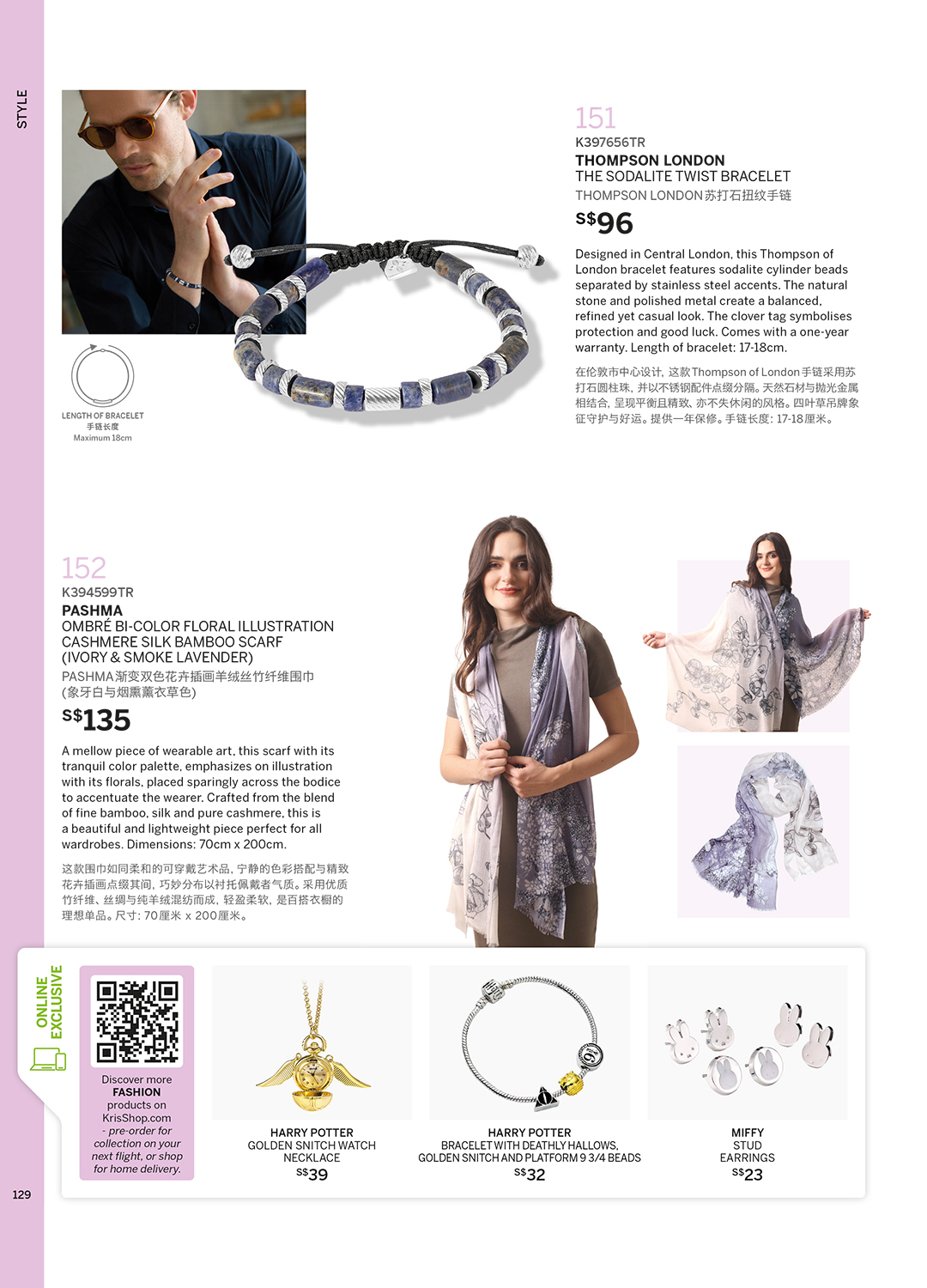 STYLE

LENGTH OF BRACELET
手链长度
Maximum 18cm

151
K397656TR
THOMPSON LONDON
THE SODALITE TWIST BRACELET
THOMPSON LONDON苏打石扭纹手链
S$96

Designed in Central London, this Thompson of London bracelet features sodalite cylinder beads separated by stainless steel accents. The natural stone and polished metal create a balanced, refined yet casual look. The clover tag symbolises protection and good luck. Comes with a one-year warranty. Length of bracelet: 17-18cm.

在伦敦市中心设计，这款Thompson of London手链采用苏打石圆柱珠，并以不锈钢配件点缀分隔。天然石材与抛光金属相结合，呈现平衡且精致、亦不失休闲的风格。四叶草吊牌象征守护与好运。提供一年保修。手链长度：17-18厘米。

152
K394599TR
PASHMA
OMBRÉ BI-COLOR FLORAL ILLUSTRATION CASHMERE SILK BAMBOO SCARF (IVORY & SMOKE LAVENDER)
PASHMA渐变双色花卉插画羊绒丝竹纤维围巾
(象牙白与烟熏薰衣草色)
S$135

A mellow piece of wearable art, this scarf with its tranquil color palette, emphasizes on illustration with its florals, placed sparingly across the bodice to accentuate the wearer. Crafted from the blend of fine bamboo, silk and pure cashmere, this is a beautiful and lightweight piece perfect for all wardrobes. Dimensions: 70cm x 200cm.

这款围巾如同柔和的可穿戴艺术品，宁静的色彩搭配与精致花卉插画点缀其间，巧妙分布以衬托佩戴者气质。采用优质竹纤维、丝绸与纯羊绒混纺而成，轻盈柔软，是百搭衣橱的理想单品。尺寸：70厘米 x 200厘米。

ONLINE EXCLUSIVE

Discover more FASHION products on KrisShop.com - pre-order for collection on your next flight, or shop for home delivery.

HARRY POTTER
GOLDEN SNITCH WATCH NECKLACE
S$39

HARRY POTTER
BRACELET WITH DEATHLY HALLOWS, GOLDEN SNITCH AND PLATFORM 9 3/4 BEADS
S$32

MIFFY
STUD EARRINGS
S$23

129